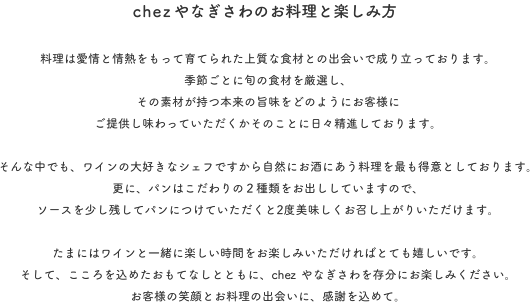 chez やなぎさわのお料理と楽しみ方

料理は愛情と情熱をもって育てられた上質な食材との出会いで成り立っております。
季節ごとに旬の食材を厳選し、
その素材が持つ本来の旨味をどのようにお客様に
ご提供し味わっていただくかそのことに日々精進しております。

そんな中でも、ワインの大好きなシェフですから自然にお酒にあう料理を最も得意としております。
更に、パンはこだわりの２種類をお出ししていますので、
ソースを少し残してパンにつけていただくと2度美味しくお召し上がりいただけます。

たまにはワインと一緒に楽しい時間をお楽しみいただければとても嬉しいです。
そして、こころを込めたおもてなしとともに、chez やなぎさわを存分にお楽しみください。
お客様の笑顔とお料理の出会いに、感謝を込めて。